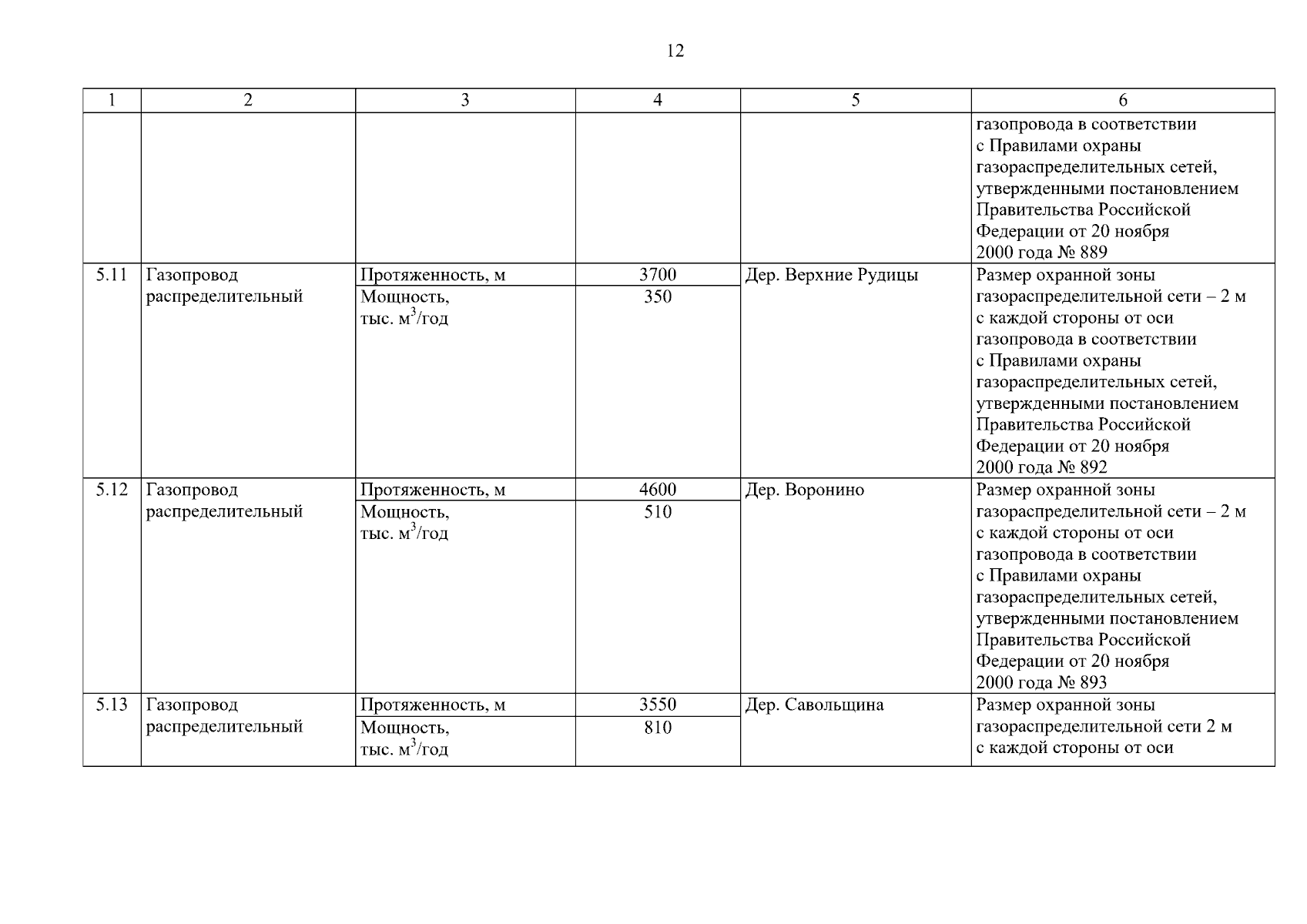 12

| 1 | 2 | 3 | 4 | 5 | 6 |
|---|---|---|---|---|---|
| | | | | | газопровода в соответствии с Правилами охраны газораспределительных сетей, утвержденными постановлением Правительства Российской Федерации от 20 ноября 2000 года № 889 |
| 5.11 | Газопровод распределительный | Протяженность, м | 3700 | Дер. Верхние Рудицы | Размер охранной зоны газораспределительной сети – 2 м с каждой стороны от оси газопровода в соответствии с Правилами охраны газораспределительных сетей, утвержденными постановлением Правительства Российской Федерации от 20 ноября 2000 года № 892 |
| | | Мощность, тыс. $м^3$/год | 350 | | |
| 5.12 | Газопровод распределительный | Протяженность, м | 4600 | Дер. Воронино | Размер охранной зоны газораспределительной сети – 2 м с каждой стороны от оси газопровода в соответствии с Правилами охраны газораспределительных сетей, утвержденными постановлением Правительства Российской Федерации от 20 ноября 2000 года № 893 |
| | | Мощность, тыс. $м^3$/год | 510 | | |
| 5.13 | Газопровод распределительный | Протяженность, м | 3550 | Дер. Савольщина | Размер охранной зоны газораспределительной сети 2 м с каждой стороны от оси |
| | | Мощность, тыс. $м^3$/год | 810 | | |